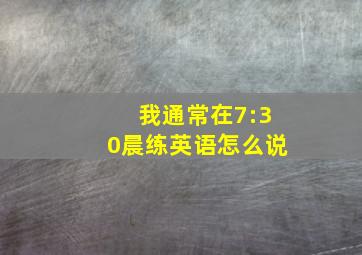 我通常在7:30晨练英语怎么说